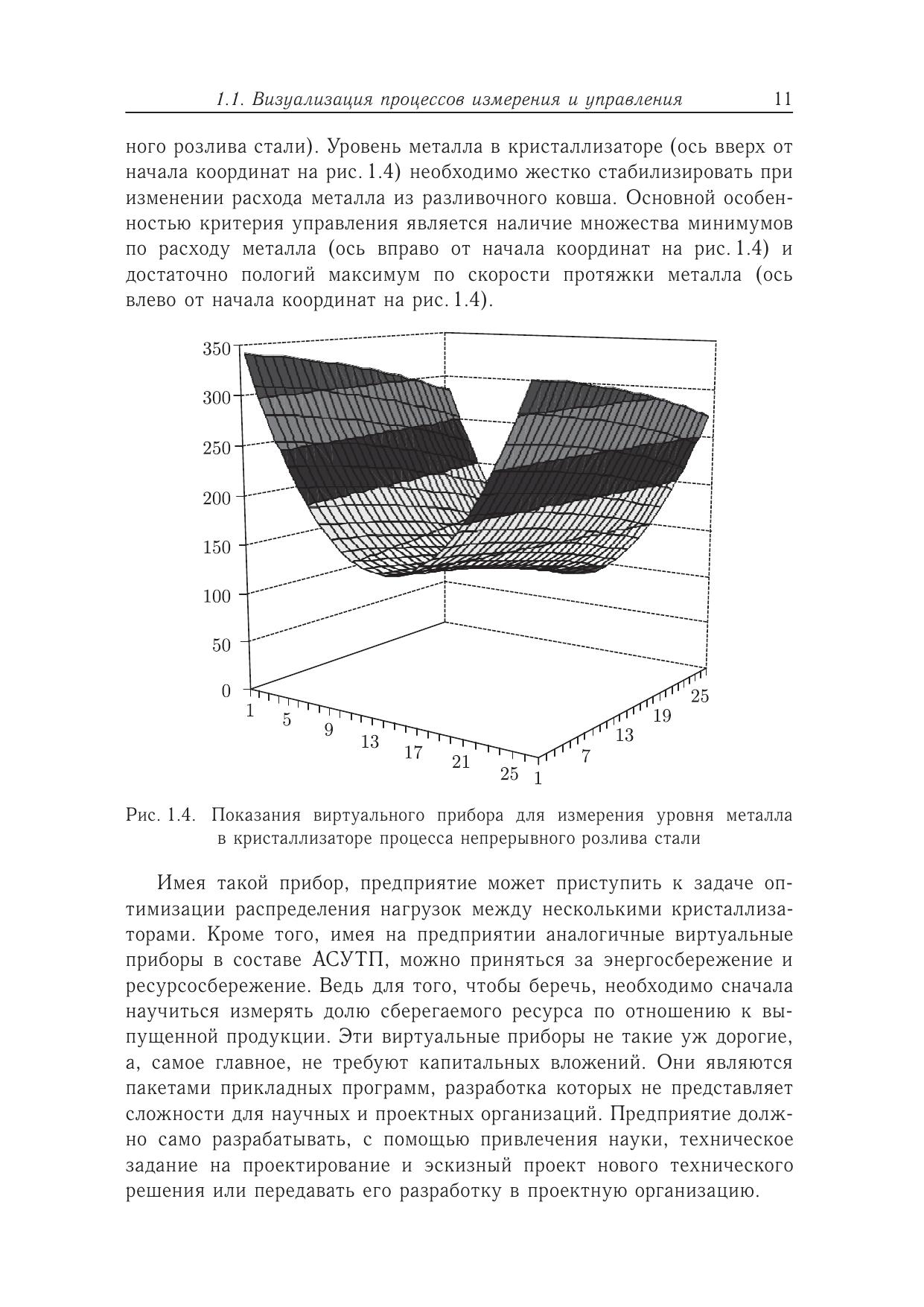 1.1. Визуализация процессов измерения и управления 11

ного розлива стали). Уровень металла в кристаллизаторе (ось вверх от начала координат на рис. 1.4) необходимо жестко стабилизировать при изменении расхода металла из разливочного ковша. Основной особенностью критерия управления является наличие множества минимумов по расходу металла (ось вправо от начала координат на рис. 1.4) и достаточно пологий максимум по скорости протяжки металла (ось влево от начала координат на рис. 1.4).

350
300
250
200
150
100
50
0
1
5
9
13
17
21
25
1
7
13
19
25

Рис. 1.4. Показания виртуального прибора для измерения уровня металла в кристаллизаторе процесса непрерывного розлива стали

Имея такой прибор, предприятие может приступить к задаче оптимизации распределения нагрузок между несколькими кристаллизаторами. Кроме того, имея на предприятии аналогичные виртуальные приборы в составе АСУТП, можно приняться за энергосбережение и ресурсосбережение. Ведь для того, чтобы беречь, необходимо сначала научиться измерять долю сберегаемого ресурса по отношению к выпущенной продукции. Эти виртуальные приборы не такие уж дорогие, а, самое главное, не требуют капитальных вложений. Они являются пакетами прикладных программ, разработка которых не представляет сложности для научных и проектных организаций. Предприятие должно само разрабатывать, с помощью привлечения науки, техническое задание на проектирование и эскизный проект нового технического решения или передавать его разработку в проектную организацию.